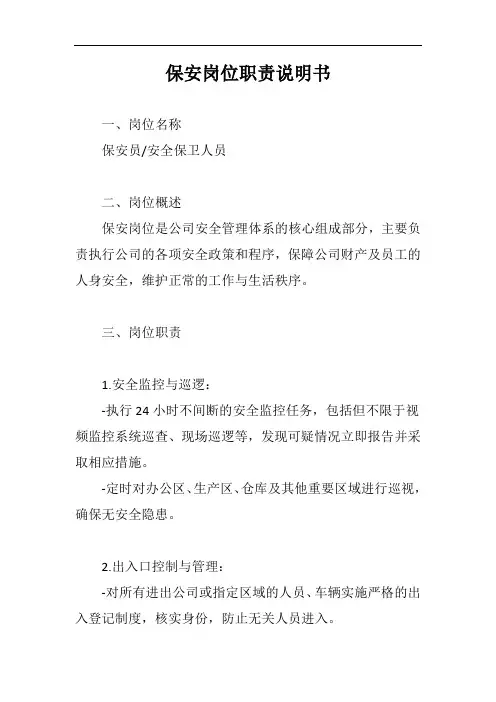 保安岗位职责说明书

一、岗位名称

保安员/安全保卫人员

二、岗位概述

保安岗位是公司安全管理体系的核心组成部分，主要负责执行公司的各项安全政策和程序，保障公司财产及员工的人身安全，维护正常的工作与生活秩序。

三、岗位职责

1.安全监控与巡逻：

-执行24小时不间断的安全监控任务，包括但不限于视频监控系统巡查、现场巡逻等，发现可疑情况立即报告并采取相应措施。

-定时对办公区、生产区、仓库及其他重要区域进行巡视，确保无安全隐患。

2.出入口控制与管理：

-对所有进出公司或指定区域的人员、车辆实施严格的出入登记制度，核实身份，防止无关人员进入。